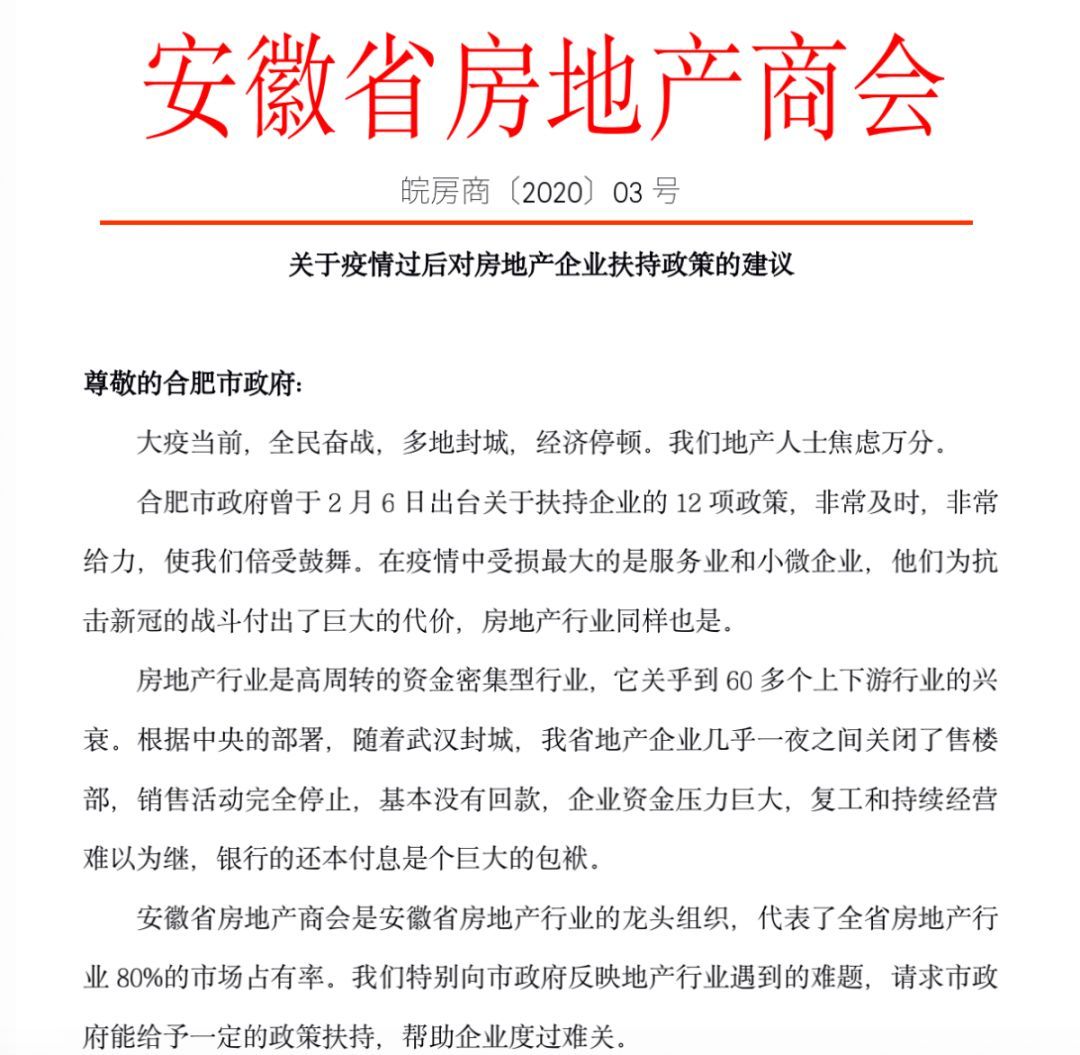 安徽省房地产商会

皖房商〔2020〕03 号

关于疫情过后对房地产企业扶持政策的建议

尊敬的合肥市政府：

大疫当前，全民奋战，多地封城，经济停顿。我们地产人士焦虑万分。

合肥市政府曾于 2 月 6 日出台关于扶持企业的 12 项政策，非常及时，非常给力，使我们倍受鼓舞。在疫情中受损最大的是服务业和小微企业，他们为抗击新冠的战斗付出了巨大的代价，房地产行业同样也是。

房地产行业是高周转的资金密集型行业，它关乎到 60 多个上下游行业的兴衰。根据中央的部署，随着武汉封城，我省地产企业几乎一夜之间关闭了售楼部，销售活动完全停止，基本没有回款，企业资金压力巨大，复工和持续经营难以为继，银行的还本付息是个巨大的包袱。

安徽省房地产商会是安徽省房地产行业的龙头组织，代表了全省房地产行业 80%的市场占有率。我们特别向市政府反映地产行业遇到的难题，请求市政府能给予一定的政策扶持，帮助企业度过难关。